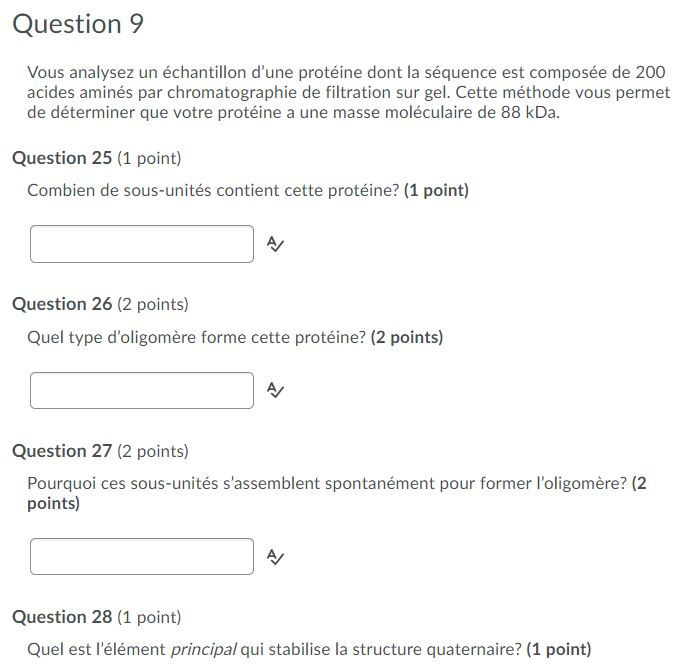 Question 9

Vous analysez un échantillon d'une protéine dont la séquence est composée de 200 acides aminés par chromatographie de filtration sur gel. Cette méthode vous permet de déterminer que votre protéine a une masse moléculaire de 88 kDa.

Question 25 (1 point)

Combien de sous-unités contient cette protéine? (1 point)

Question 26 (2 points)

Quel type d'oligomère forme cette protéine? (2 points)

Question 27 (2 points)

Pourquoi ces sous-unités s'assemblent spontanément pour former l'oligomère? (2 points)

Question 28 (1 point)

Quel est l'élément principal qui stabilise la structure quaternaire? (1 point)